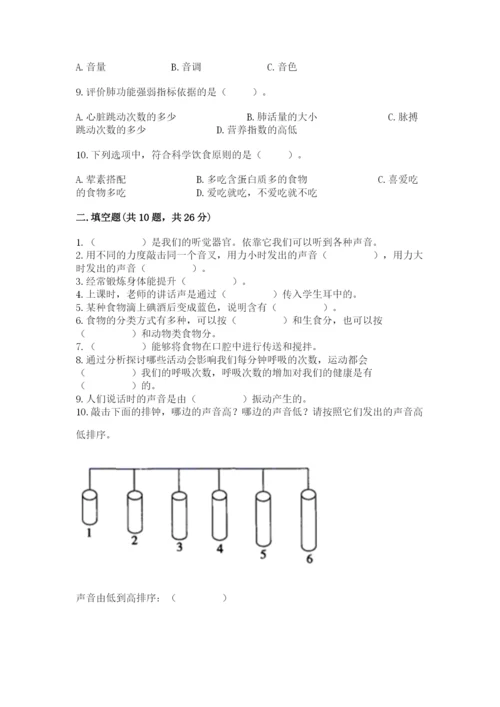 A. 音量　　　　　　B. 音调　　　　　　C. 音色

9. 评价肺功能强弱指标依据的是（　　）。

A. 心脏跳动次数的多少　　　　　B. 肺活量的大小　　　　　C. 脉搏跳动次数的多少　　　　　D. 营养指数的高低

10. 下列选项中，符合科学饮食原则的是（　　）。

A. 荤素搭配　　　　　B. 多吃含蛋白质多的食物　　　　　C. 喜爱吃的食物多吃　　　　　D. 爱吃就吃，不爱吃就不吃

二. 填空题(共 10 题，共 26 分)

1.（　　　　）是我们的听觉器官。依靠它我们可以听到各种声音。
2. 用不同的力度敲击同一个音叉，用力小时发出的声音（　　　　），用力大时发出的声音（　　　　）。
3. 经常锻炼身体能提升（　　　　）。
4. 上课时，老师的讲话声是通过（　　　　）传入学生耳中的。
5. 某种食物滴上碘酒后变成蓝色，说明含有（　　　　）。
6. 食物的分类方式有多种，可以按（　　　　）和生食分，也可以按（　　　　）和动物类食物分。
7.（　　　　）能够将食物在口腔中进行传送和搅拌。
8. 通过分析探讨哪些活动会影响我们每分钟呼吸的次数，运动都会（　　　　）我们的呼吸次数，呼吸次数的增加对我们的健康是有（　　　　）的。
9. 人们说话时的声音是由（　　　　）振动产生的。
10. 敲击下面的排钟，哪边的声音高？哪边的声音低？请按照它们发出的声音高低排序。

1　2　3　4　5　6

声音由低到高排序：（　　　　）